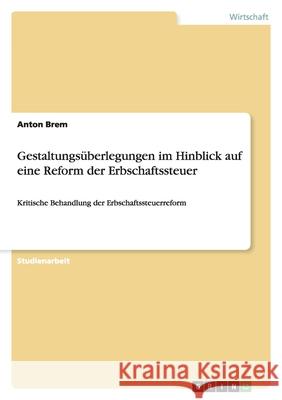 Wirtschaft

Anton Brem

Gestaltungsüberlegungen im Hinblick auf eine Reform der Erbschaftssteuer

Kritische Behandlung der Erbschaftssteuerreform

Studienarbeit

Kraina Książek